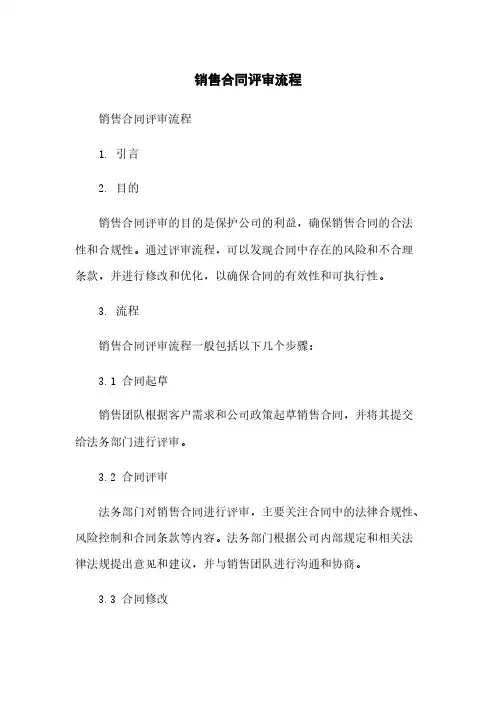 销售合同评审流程

销售合同评审流程

1. 引言

2. 目的

销售合同评审的目的是保护公司的利益，确保销售合同的合法性和合规性。通过评审流程，可以发现合同中存在的风险和不合理条款，并进行修改和优化，以确保合同的有效性和可执行性。

3. 流程

销售合同评审流程一般包括以下几个步骤：

3.1 合同起草

销售团队根据客户需求和公司政策起草销售合同，并将其提交给法务部门进行评审。

3.2 合同评审

法务部门对销售合同进行评审，主要关注合同中的法律合规性、风险控制和合同条款等内容。法务部门根据公司内部规定和相关法律法规提出意见和建议，并与销售团队进行沟通和协商。

3.3 合同修改